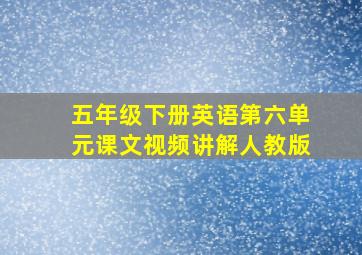 五年级下册英语第六单元课文视频讲解人教版